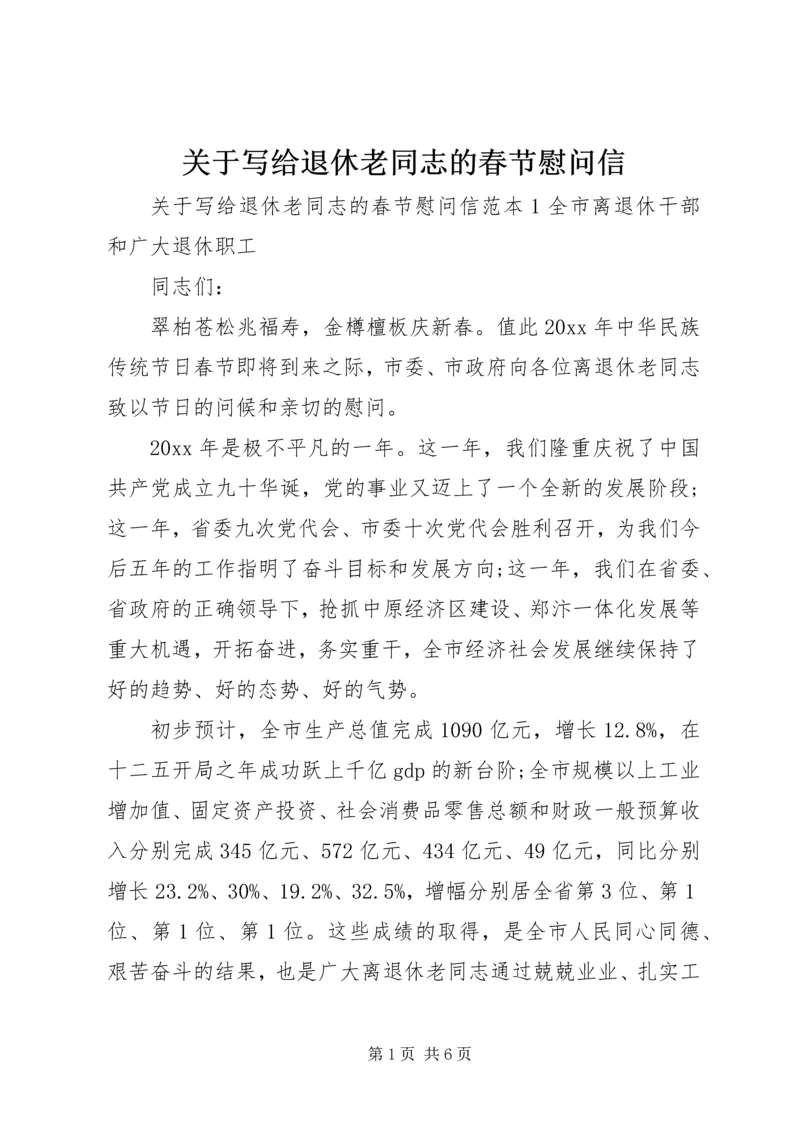 关于写给退休老同志的春节慰问信

关于写给退休老同志的春节慰问信范本 1 全市离退休干部和广大退休职工

同志们：

翠柏苍松兆福寿，金樽檀板庆新春。值此 20xx 年中华民族传统节日春节即将到来之际，市委、市政府向各位离退休老同志致以节日的问候和亲切的慰问。

20xx 年是极不平凡的一年。这一年，我们隆重庆祝了中国共产党成立九十华诞，党的事业又迈上了一个全新的发展阶段；这一年，省委九次党代会、市委十次党代会胜利召开，为我们今后五年的工作指明了奋斗目标和发展方向；这一年，我们在省委、省政府的正确领导下，抢抓中原经济区建设、郑汴一体化发展等重大机遇，开拓奋进，务实重干，全市经济社会发展继续保持了好的趋势、好的态势、好的气势。

初步预计，全市生产总值完成 1090 亿元，增长 12.8%，在十二五开局之年成功跃上千亿 gdp 的新台阶；全市规模以上工业增加值、固定资产投资、社会消费品零售总额和财政一般预算收入分别完成 345 亿元、572 亿元、434 亿元、49 亿元，同比分别增长 23.2%、30%、19.2%、32.5%，增幅分别居全省第 3 位、第 1 位、第 1 位、第 1 位。这些成绩的取得，是全市人民同心同德、艰苦奋斗的结果，也是广大离退休老同志通过兢兢业业、扎实工

第 1 页 共 6 页